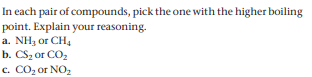 In each pair of compounds, pick the one with the higher boiling point. Explain your reasoning.
a. $NH_3$ or $CH_4$
b. $CS_2$ or $CO_2$
c. $CO_2$ or $NO_2$